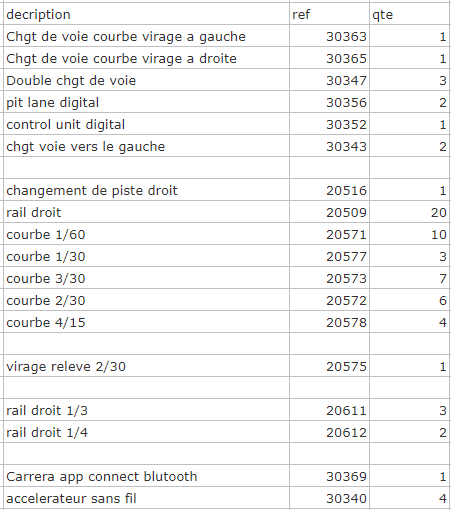 | decription | ref | qte |
|---|---|---|
| Chgt de voie courbe virage a gauche | 30363 | 1 |
| Chgt de voie courbe virage a droite | 30365 | 1 |
| Double chgt de voie | 30347 | 3 |
| pit lane digital | 30356 | 2 |
| control unit digital | 30352 | 1 |
| chgt voie vers le gauche | 30343 | 2 |
| | | |
| changement de piste droit | 20516 | 1 |
| rail droit | 20509 | 20 |
| courbe 1/60 | 20571 | 10 |
| courbe 1/30 | 20577 | 3 |
| courbe 3/30 | 20573 | 7 |
| courbe 2/30 | 20572 | 6 |
| courbe 4/15 | 20578 | 4 |
| | | |
| virage releve 2/30 | 20575 | 1 |
| | | |
| rail droit 1/3 | 20611 | 3 |
| rail droit 1/4 | 20612 | 2 |
| | | |
| Carrera app connect blutooth | 30369 | 1 |
| accelerateur sans fil | 30340 | 4 |